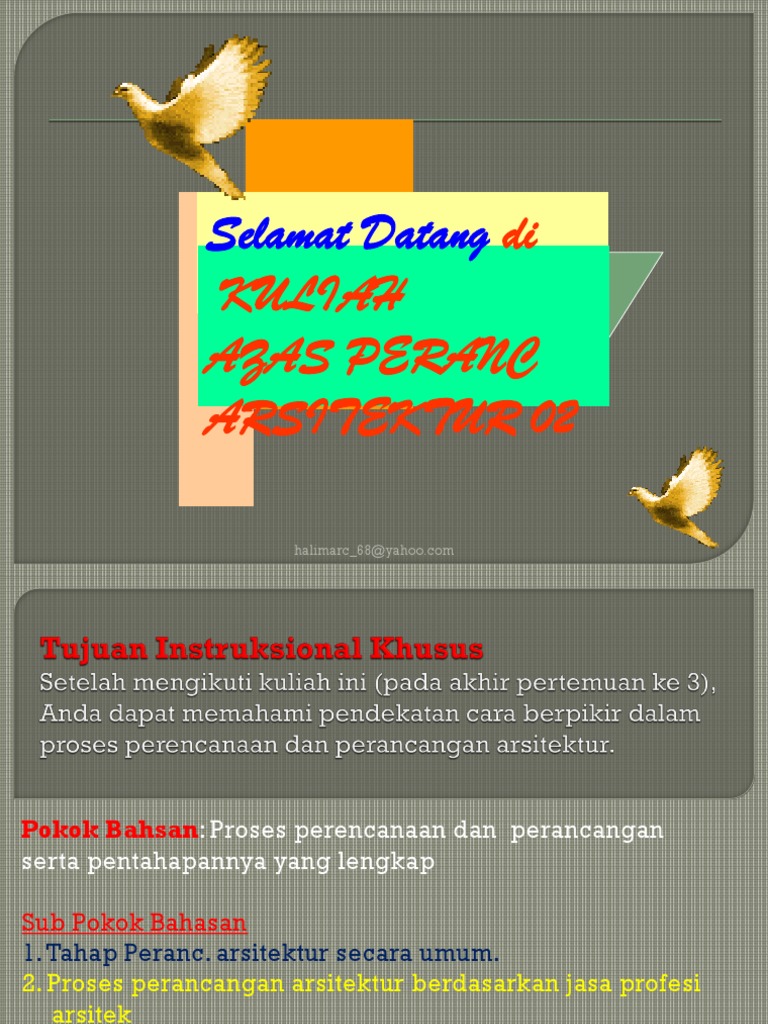 Selamat Datang di
KULIAH
AZAS PERANC
ARSITEKTUR 02

halimarc_68@yahoo.com

Tujuan Instruksional Khusus
Setelah mengikuti kuliah ini (pada akhir pertemuan ke 3), Anda dapat memahami pendekatan cara berpikir dalam proses perencanaan dan perancangan arsitektur.

Pokok Bahsan: Proses perencanaan dan perancangan serta pentahapannya yang lengkap

Sub Pokok Bahasan
1. Tahap Peranc. arsitektur secara umum.
2. Proses perancangan arsitektur berdasarkan jasa profesi arsitek